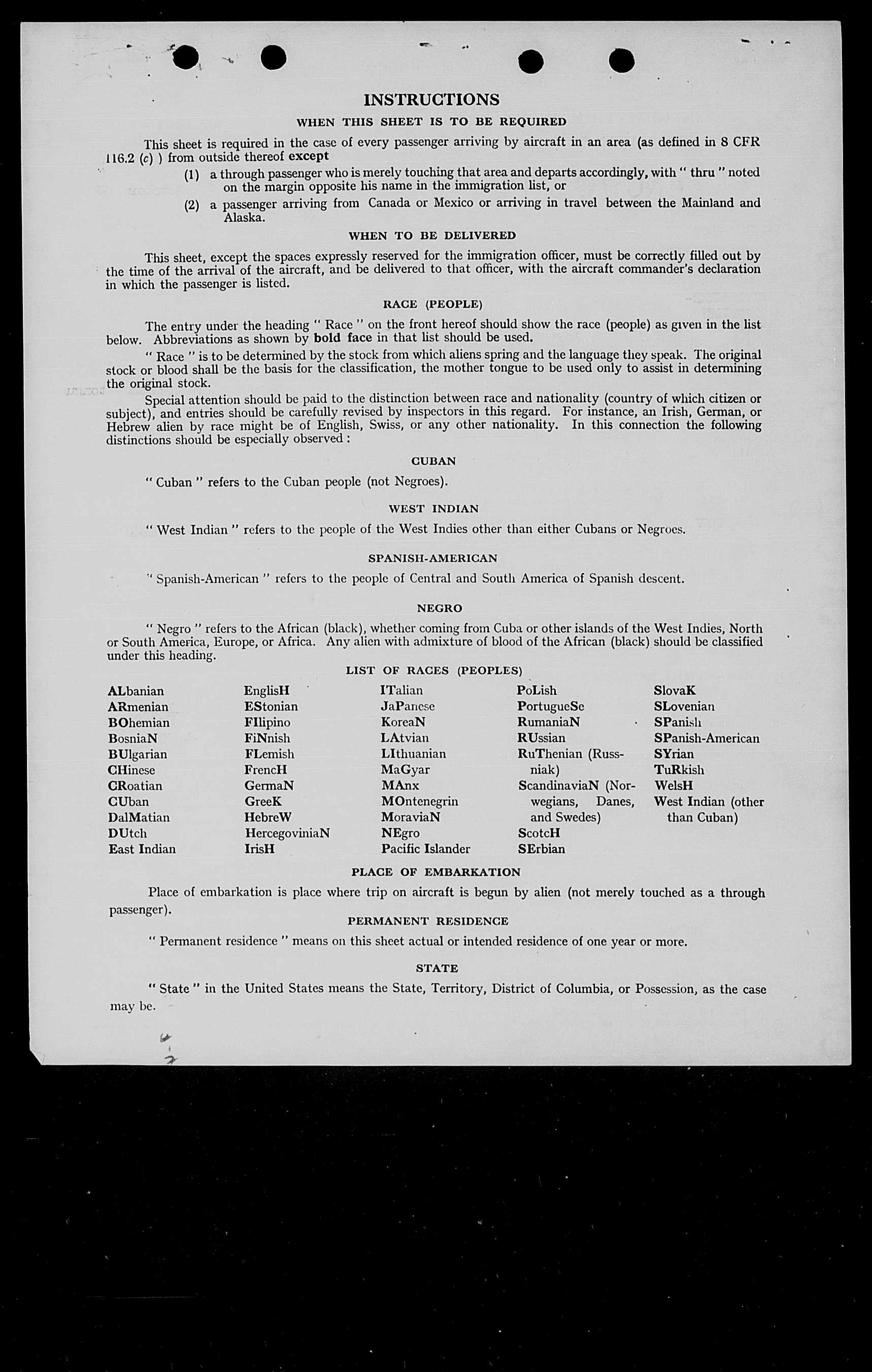 INSTRUCTIONS

WHEN THIS SHEET IS TO BE REQUIRED

This sheet is required in the case of every passenger arriving by aircraft in an area (as defined in 8 CFR 116.2 (c) ) from outside thereof except

(1) a through passenger who is merely touching that area and departs accordingly, with " thru " noted on the margin opposite his name in the immigration list, or

(2) a passenger arriving from Canada or Mexico or arriving in travel between the Mainland and Alaska.

WHEN TO BE DELIVERED

This sheet, except the spaces expressly reserved for the immigration officer, must be correctly filled out by the time of the arrival of the aircraft, and be delivered to that officer, with the aircraft commander's declaration in which the passenger is listed.

RACE (PEOPLE)

The entry under the heading " Race " on the front hereof should show the race (people) as given in the list below. Abbreviations as shown by bold face in that list should be used.

" Race " is to be determined by the stock from which aliens spring and the language they speak. The original stock or blood shall be the basis for the classification, the mother tongue to be used only to assist in determining the original stock.

Special attention should be paid to the distinction between race and nationality (country of which citizen or subject), and entries should be carefully revised by inspectors in this regard. For instance, an Irish, German, or Hebrew alien by race might be of English, Swiss, or any other nationality. In this connection the following distinctions should be especially observed :

CUBAN

" Cuban " refers to the Cuban people (not Negroes).

WEST INDIAN

" West Indian " refers to the people of the West Indies other than either Cubans or Negroes.

SPANISH-AMERICAN

" Spanish-American " refers to the people of Central and South America of Spanish descent.

NEGRO

" Negro " refers to the African (black), whether coming from Cuba or other islands of the West Indies, North or South America, Europe, or Africa. Any alien with admixture of blood of the African (black) should be classified under this heading.

LIST OF RACES (PEOPLES)

ALbanian
ARmenian
BOhemian
BosniaN
BUlgarian
CHinese
CRoatian
CUban
DalMatian
DUtch
East Indian

EnglisH
EStonian
FIlipino
FiNnish
FLemish
FrencH
GermaN
GreeK
HebreW
HercegoviniaN
IrisH

ITalian
JaPanese
KoreaN
LAtvian
LIthuanian
MaGyar
MAnx
MOntenegrin
MoraviaN
NEgro
Pacific Islander

PoLish
PortugueSe
RumaniaN
RUssian
RuThenian (Russniak)
ScandinaviaN (Norwegians, Danes, and Swedes)
ScotcH
SErbian

SlovaK
SLovenian
SPanish
SPanish-American
SYrian
TuRkish
WelsH
West Indian (other than Cuban)

PLACE OF EMBARKATION

Place of embarkation is place where trip on aircraft is begun by alien (not merely touched as a through passenger).

PERMANENT RESIDENCE

" Permanent residence " means on this sheet actual or intended residence of one year or more.

STATE

" State " in the United States means the State, Territory, District of Columbia, or Possession, as the case may be.